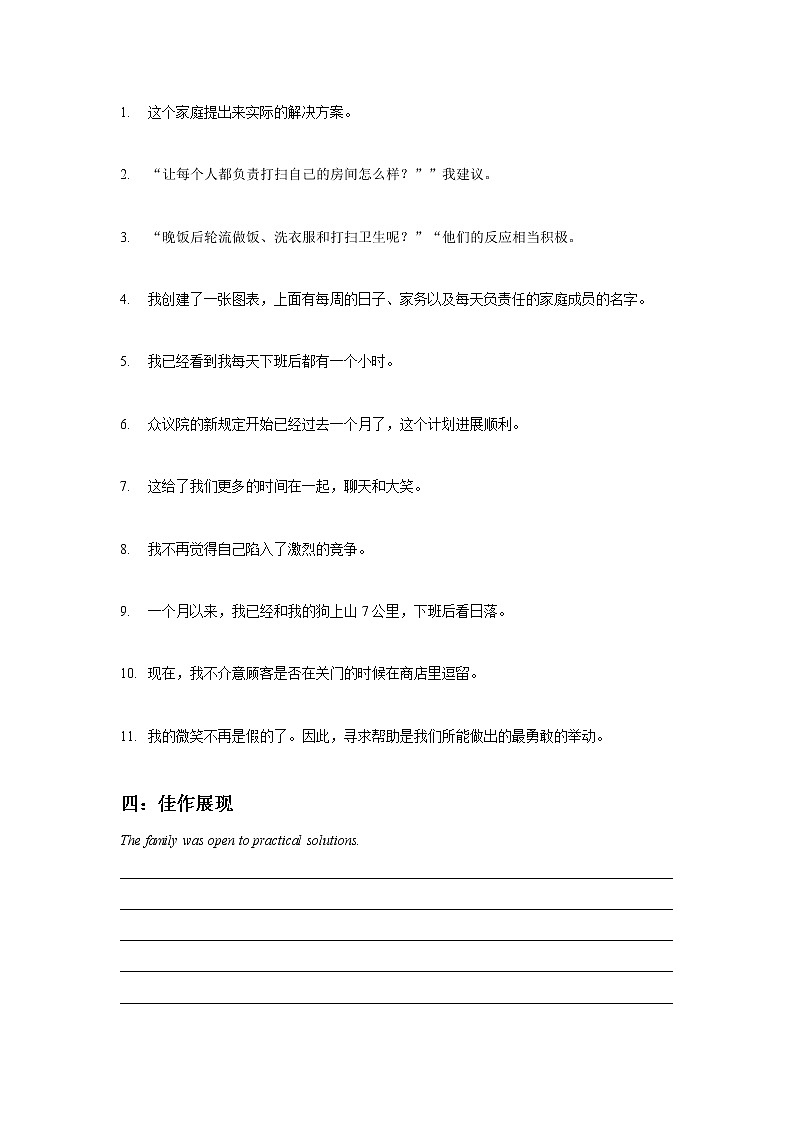 1. 这个家庭提出来实际的解决方案。

2. “让每个人都负责打扫自己的房间怎么样？””我建议。

3. “晚饭后轮流做饭、洗衣服和打扫卫生呢？”“他们的反应相当积极。

4. 我创建了一张图表，上面有每周的日子、家务以及每天负责任的家庭成员的名字。

5. 我已经看到我每天下班后都有一个小时。

6. 众议院的新规定开始已经过去一个月了，这个计划进展顺利。

7. 这给了我们更多的时间在一起，聊天和大笑。

8. 我不再觉得自己陷入了激烈的竞争。

9. 一个月以来，我已经和我的狗上山 7 公里，下班后看日落。

10. 现在，我不介意顾客是否在关门的时候在商店里逗留。

11. 我的微笑不再是假的了。因此，寻求帮助是我们所能做出的最勇敢的举动。

四：佳作展现

The family was open to practical solutions.